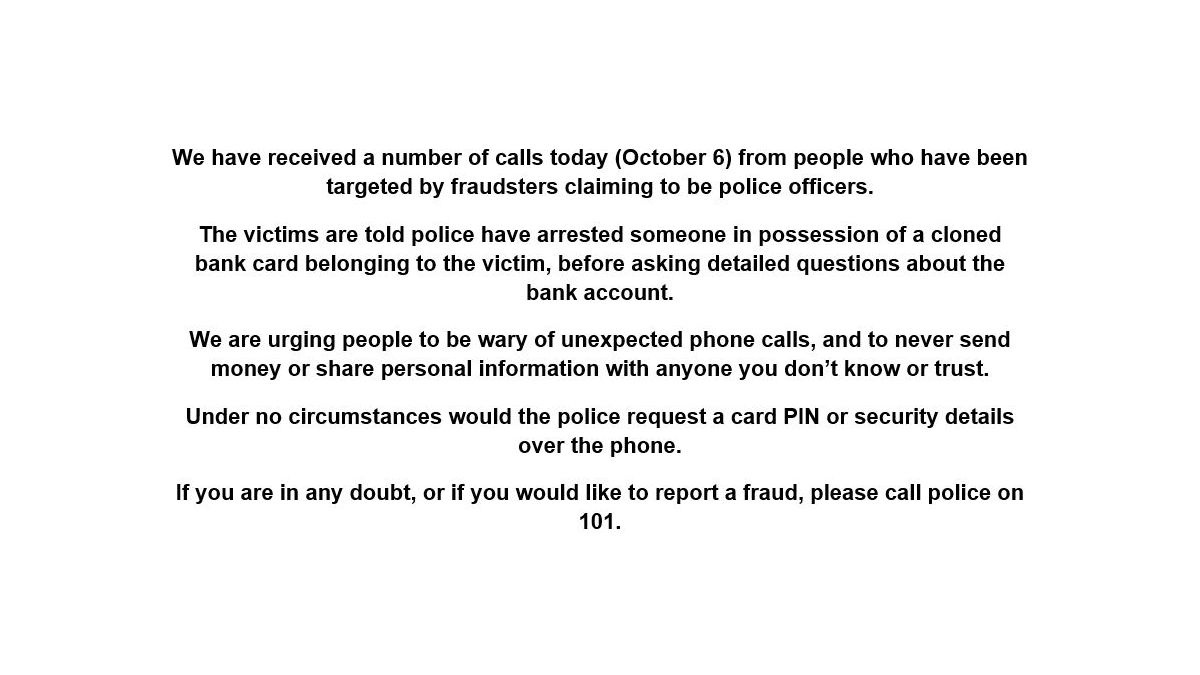 We have received a number of calls today (October 6) from people who have been targeted by fraudsters claiming to be police officers.

The victims are told police have arrested someone in possession of a cloned bank card belonging to the victim, before asking detailed questions about the bank account.

We are urging people to be wary of unexpected phone calls, and to never send money or share personal information with anyone you don't know or trust.

Under no circumstances would the police request a card PIN or security details over the phone.

If you are in any doubt, or if you would like to report a fraud, please call police on 101.